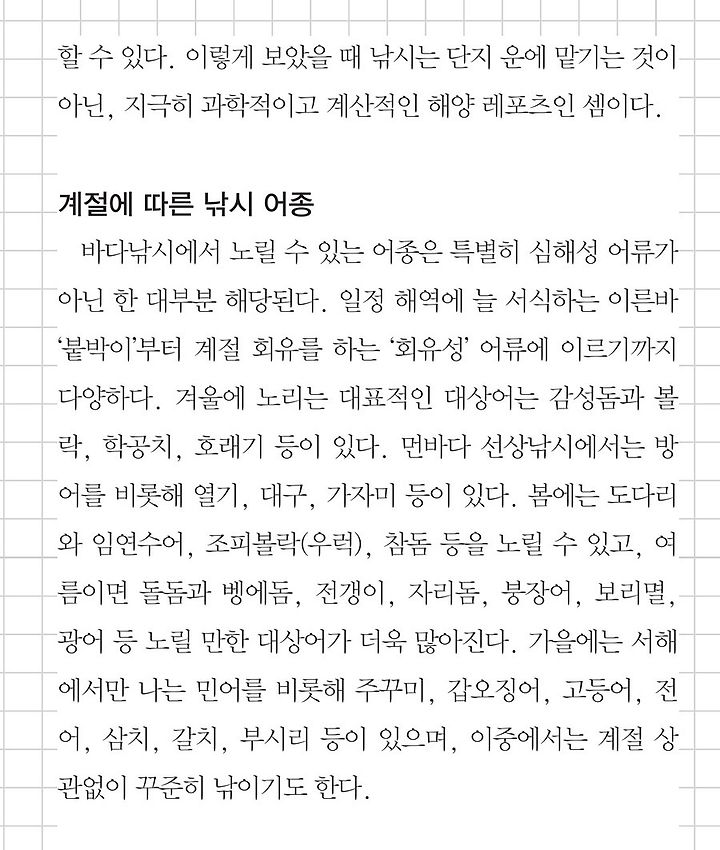 할 수 있다. 이렇게 보았을 때 낚시는 단지 운에 맡기는 것이 아닌, 지극히 과학적이고 계산적인 해양 레포츠인 셈이다.

계절에 따른 낚시 어종

바다낚시에서 노릴 수 있는 어종은 특별히 심해성 어류가 아닌 한 대부분 해당된다. 일정 해역에 늘 서식하는 이른바 '붙박이'부터 계절 회유를 하는 '회유성' 어류에 이르기까지 다양하다. 겨울에 노리는 대표적인 대상어는 감성돔과 볼락, 학공치, 호래기 등이 있다. 먼바다 선상낚시에서는 방어를 비롯해 열기, 대구, 가자미 등이 있다. 봄에는 도다리와 임연수어, 조피볼락(우럭), 참돔 등을 노릴 수 있고, 여름이면 돌돔과 벵에돔, 전갱이, 자리돔, 붕장어, 보리멸, 광어 등 노릴 만한 대상어가 더욱 많아진다. 가을에는 서해에서만 나는 민어를 비롯해 주꾸미, 갑오징어, 고등어, 전어, 삼치, 갈치, 부시리 등이 있으며, 이중에서는 계절 상관없이 꾸준히 낚이기도 한다.